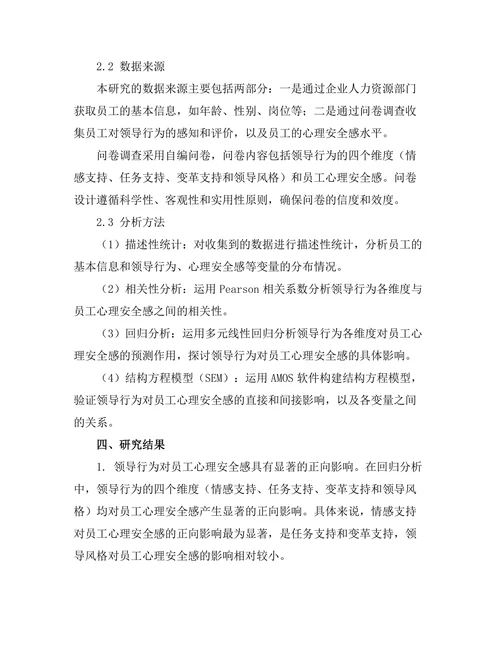 2.2 数据来源

本研究的数据来源主要包括两部分：一是通过企业人力资源部门获取员工的基本信息，如年龄、性别、岗位等；二是通过问卷调查收集员工对领导行为的感知和评价，以及员工的心理安全感水平。

问卷调查采用自编问卷，问卷内容包括领导行为的四个维度（情感支持、任务支持、变革支持和领导风格）和员工心理安全感。问卷设计遵循科学性、客观性和实用性原则，确保问卷的信度和效度。

2.3 分析方法

（1）描述性统计：对收集到的数据进行描述性统计，分析员工的基本信息和领导行为、心理安全感等变量的分布情况。

（2）相关性分析：运用 Pearson 相关系数分析领导行为各维度与员工心理安全感之间的相关性。

（3）回归分析：运用多元线性回归分析领导行为各维度对员工心理安全感的预测作用，探讨领导行为对员工心理安全感的具体影响。

（4）结构方程模型（SEM）：运用 AMOS 软件构建结构方程模型，验证领导行为对员工心理安全感的直接和间接影响，以及各变量之间的关系。

四、研究结果

1. 领导行为对员工心理安全感具有显著的正向影响。在回归分析中，领导行为的四个维度（情感支持、任务支持、变革支持和领导风格）均对员工心理安全感产生显著的正向影响。具体来说，情感支持对员工心理安全感的正向影响最为显著，是任务支持和变革支持，领导风格对员工心理安全感的影响相对较小。